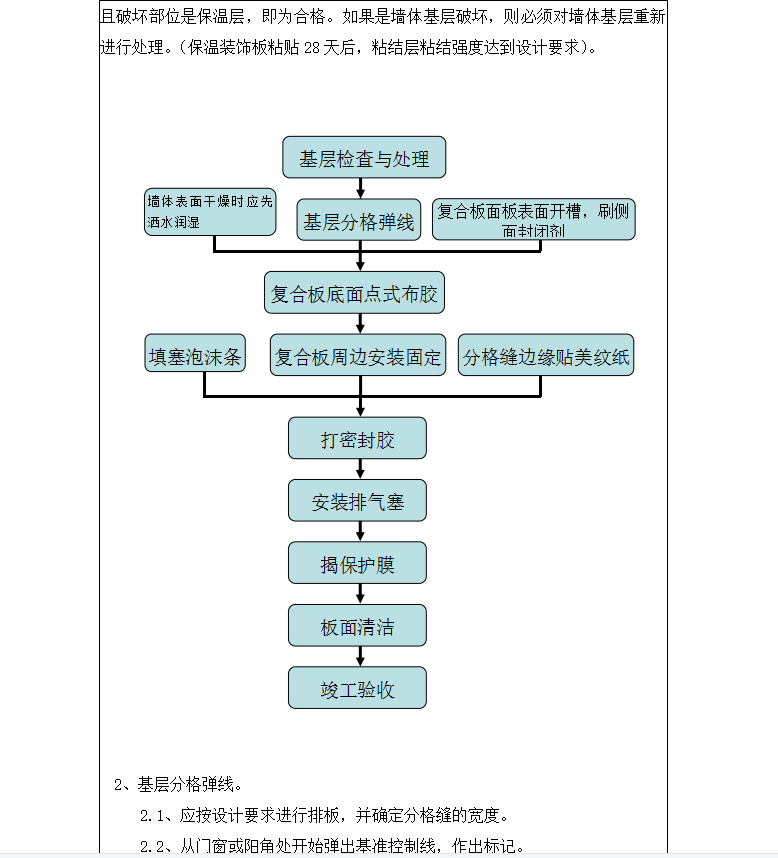 且破坏部位是保温层，即为合格。如果是墙体基层破坏，则必须对墙体基层重新进行处理。(保温装饰板粘贴 28 天后，粘结层粘结强度达到设计要求)。

基层检查与处理

墙体表面干燥时应先洒水润湿

基层分格弹线

复合板面板表面开槽，刷侧面封闭剂

复合板底面点式布胶

填塞泡沫条

复合板周边安装固定

分格缝边缘贴美纹纸

打密封胶

安装排气塞

揭保护膜

板面清洁

竣工验收

2、基层分格弹线。

2.1、应按设计要求进行排板，并确定分格缝的宽度。

2.2、从门窗或阳角处开始弹出基准控制线，作出标记。